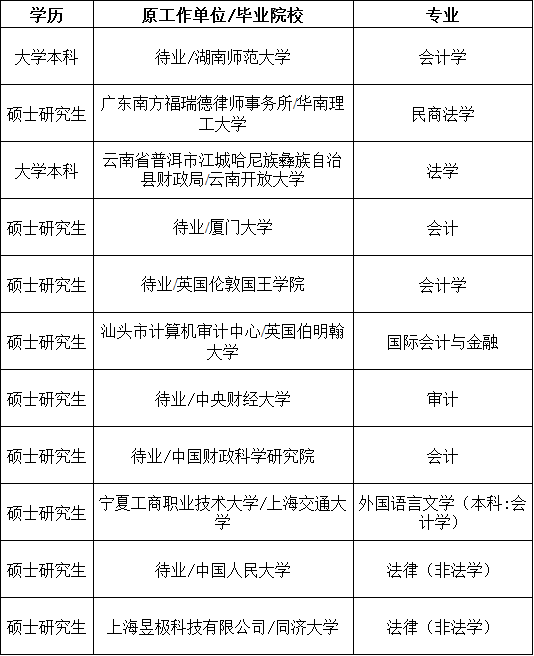 | 学历 | 原工作单位/毕业院校 | 专业 |
|---|---|---|
| 大学本科 | 待业/湖南师范大学 | 会计学 |
| 硕士研究生 | 广东南方福瑞德律师事务所/华南理工大学 | 民商法学 |
| 大学本科 | 云南省普洱市江城哈尼族彝族自治县财政局/云南开放大学 | 法学 |
| 硕士研究生 | 待业/厦门大学 | 会计 |
| 硕士研究生 | 待业/英国伦敦国王学院 | 会计学 |
| 硕士研究生 | 汕头市计算机审计中心/英国伯明翰大学 | 国际会计与金融 |
| 硕士研究生 | 待业/中央财经大学 | 审计 |
| 硕士研究生 | 待业/中国财政科学研究院 | 会计 |
| 硕士研究生 | 宁夏工商职业技术大学/上海交通大学 | 外国语言文学（本科:会计学） |
| 硕士研究生 | 待业/中国人民大学 | 法律（非法学） |
| 硕士研究生 | 上海昱极科技有限公司/同济大学 | 法律（非法学） |